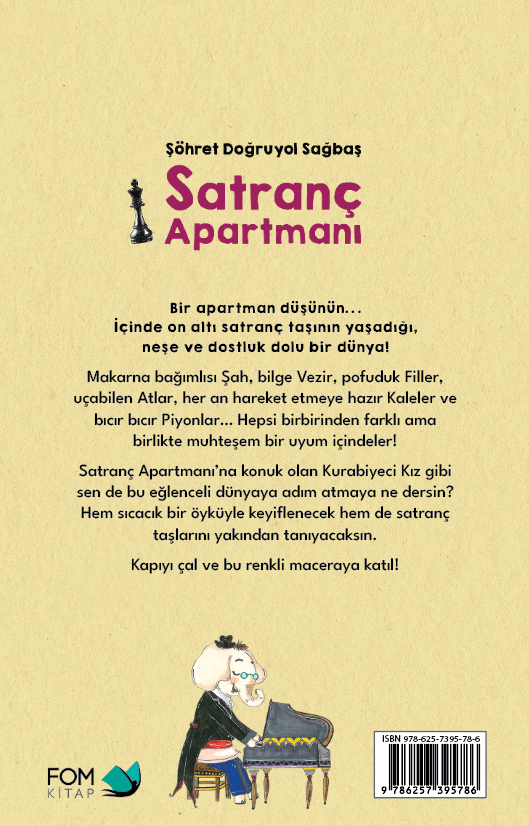 Şöhret Doğruyol Sağbaş

Satranç Apartmanı

Bir apartman düşünün... İçinde on altı satranç taşının yaşadığı, neşe ve dostluk dolu bir dünya!

Makarna bağımlısı Şah, bilge Vezir, pofuduk Filler, uçabilen Atlar, her an hareket etmeye hazır Kaleler ve bıcır bıcır Piyonlar... Hepsi birbirinden farklı ama birlikte muhteşem bir uyum içindeler!

Satranç Apartmanı'na konuk olan Kurabiyeci Kız gibi sen de bu eğlenceli dünyaya adım atmaya ne dersin? Hem sıcacık bir öyküyle keyiflenecek hem de satranç taşlarını yakından tanıyacaksın.

Kapıyı çal ve bu renkli maceraya katıl!

FOM KİTAP

ISBN 978-625-7395-78-6
9 786257 395786